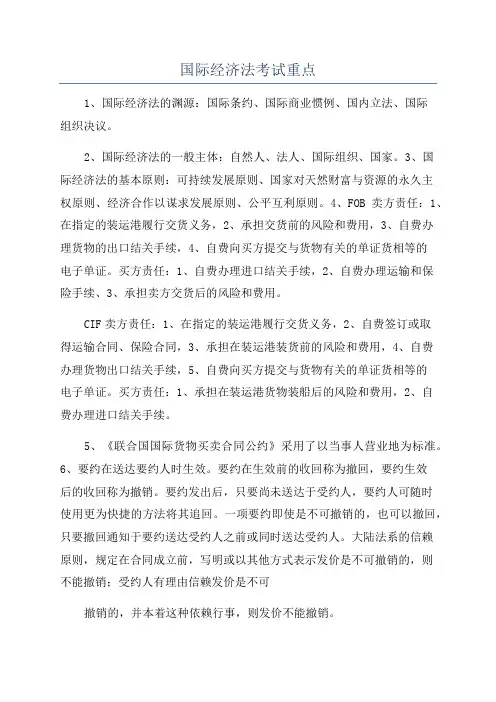 国际经济法考试重点

1、国际经济法的渊源：国际条约、国际商业惯例、国内立法、国际组织决议。

2、国际经济法的一般主体：自然人、法人、国际组织、国家。3、国际经济法的基本原则：可持续发展原则、国家对天然财富与资源的永久主权原则、经济合作以谋求发展原则、公平互利原则。4、FOB 卖方责任：1、在指定的装运港履行交货义务，2、承担交货前的风险和费用，3、自费办理货物的出口结关手续，4、自费向买方提交与货物有关的单证货相等的电子单证。买方责任：1、自费办理进口结关手续，2、自费办理运输和保险手续、3、承担卖方交货后的风险和费用。

CIF 卖方责任：1、在指定的装运港履行交货义务，2、自费签订或取得运输合同、保险合同，3、承担在装运港装货前的风险和费用，4、自费办理货物出口结关手续，5、自费向买方提交与货物有关的单证货相等的电子单证。买方责任：1、承担在装运港货物装船后的风险和费用，2、自费办理进口结关手续。

5、《联合国国际货物买卖合同公约》采用了以当事人营业地为标准。6、要约在送达要约人时生效。要约在生效前的收回称为撤回，要约生效后的收回称为撤销。要约发出后，只要尚未送达于受约人，要约人可随时使用更为快捷的方法将其追回。一项要约即使是不可撤销的，也可以撤回，只要撤回通知于要约送达受约人之前或同时送达受约人。大陆法系的信赖原则，规定在合同成立前，写明或以其他方式表示发价是不可撤销的，则不能撤销；受约人有理由信赖发价是不可

撤销的，并本着这种依赖行事，则发价不能撤销。